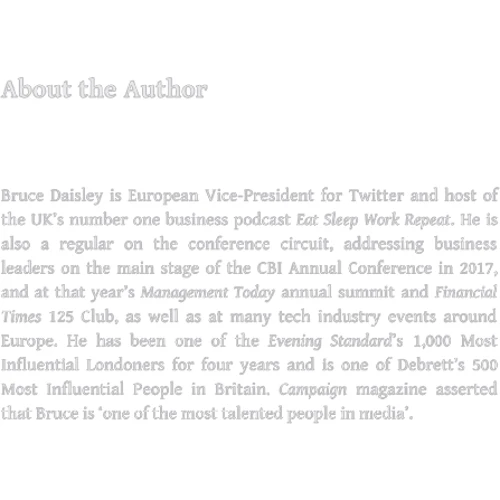 About the Author

Bruce Daisley is European Vice-President for Twitter and host of the UK's number one business podcast Eat Sleep Work Repeat. He is also a regular on the conference circuit, addressing business leaders on the main stage of the CBI Annual Conference in 2017, and at that year's Management Today annual summit and Financial Times 125 Club, as well as at many tech industry events around Europe. He has been one of the Evening Standard's 1,000 Most Influential Londoners for four years and is one of Debrett's 500 Most Influential People in Britain. Campaign magazine asserted that Bruce is 'one of the most talented people in media'.